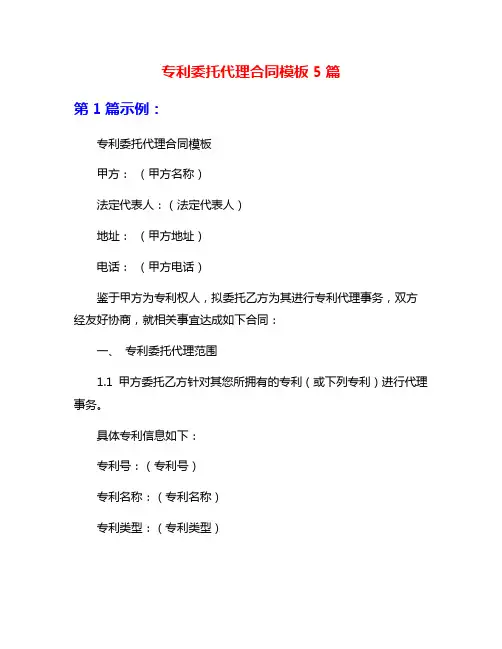 专利委托代理合同模板 5 篇

第 1 篇示例：

专利委托代理合同模板

甲方：（甲方名称）

法定代表人：（法定代表人）

地址：（甲方地址）

电话：（甲方电话）

鉴于甲方为专利权人，拟委托乙方为其进行专利代理事务，双方经友好协商，就相关事宜达成如下合同：

一、 专利委托代理范围

1.1 甲方委托乙方针对其您所拥有的专利（或下列专利）进行代理事务。

具体专利信息如下：

专利号：（专利号）

专利名称：（专利名称）

专利类型：（专利类型）